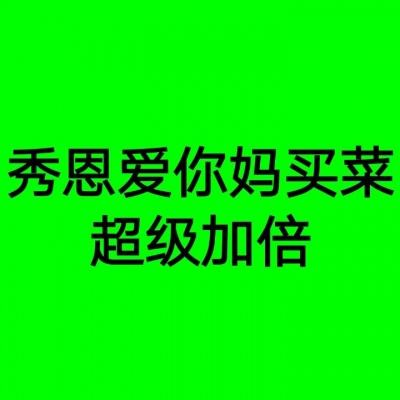 秀恩爱你妈买菜
超级加倍